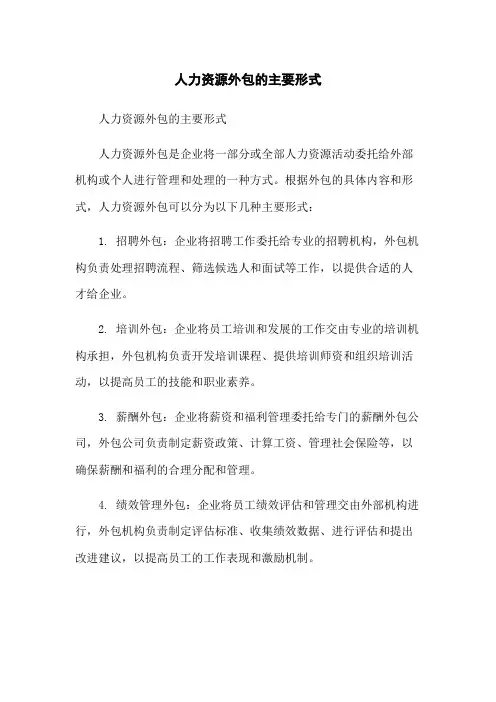 人力资源外包的主要形式

人力资源外包的主要形式

人力资源外包是企业将一部分或全部人力资源活动委托给外部机构或个人进行管理和处理的一种方式。根据外包的具体内容和形式，人力资源外包可以分为以下几种主要形式：

1. 招聘外包：企业将招聘工作委托给专业的招聘机构，外包机构负责处理招聘流程、筛选候选人和面试等工作，以提供合适的人才给企业。

2. 培训外包：企业将员工培训和发展的工作交由专业的培训机构承担，外包机构负责开发培训课程、提供培训师资和组织培训活动，以提高员工的技能和职业素养。

3. 薪酬外包：企业将薪资和福利管理委托给专门的薪酬外包公司，外包公司负责制定薪资政策、计算工资、管理社会保险等，以确保薪酬和福利的合理分配和管理。

4. 绩效管理外包：企业将员工绩效评估和管理交由外部机构进行，外包机构负责制定评估标准、收集绩效数据、进行评估和提出改进建议，以提高员工的工作表现和激励机制。